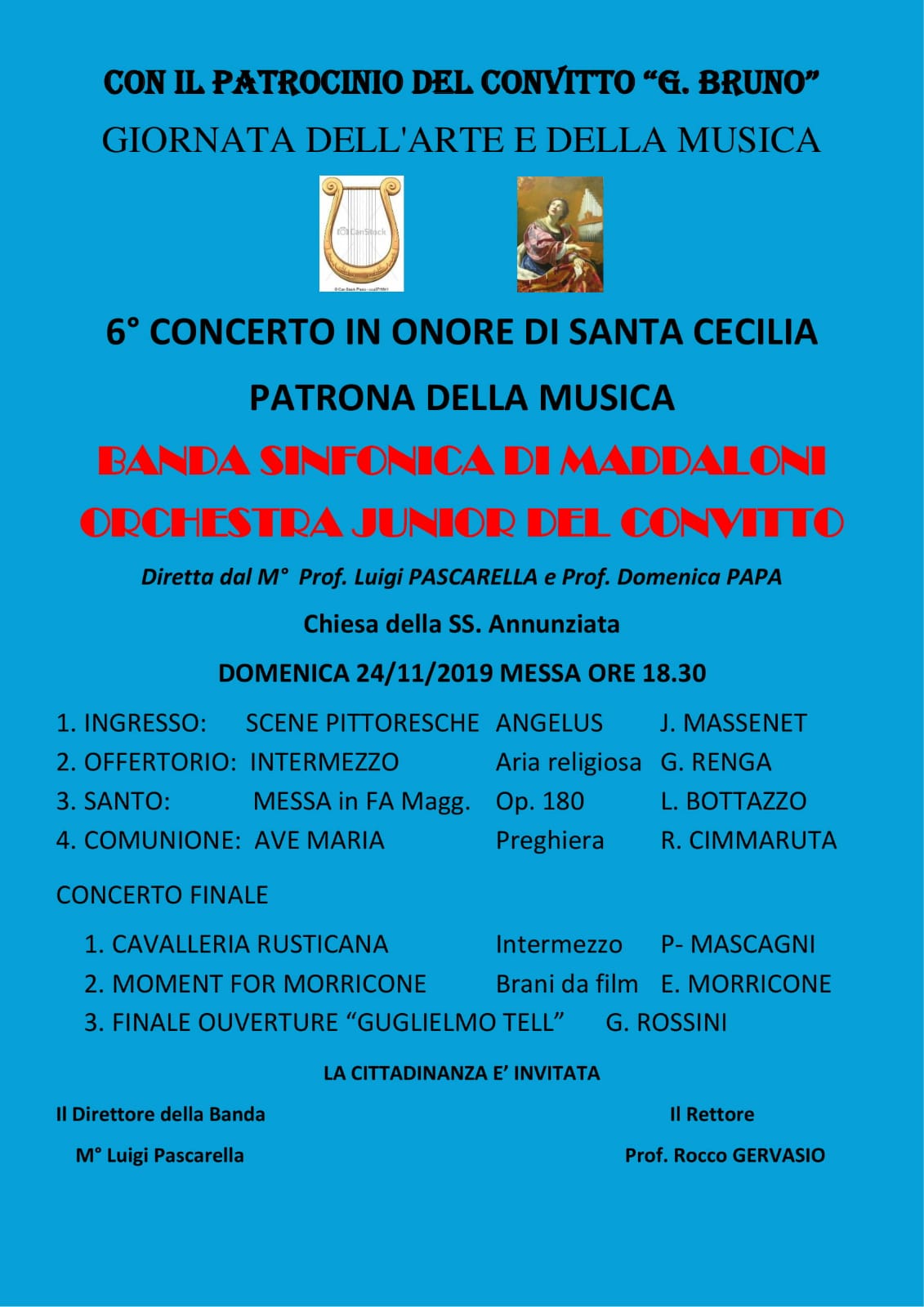 CON IL PATROCINIO DEL CONVITTO "G. BRUNO"

GIORNATA DELL'ARTE E DELLA MUSICA

CanStock

6° CONCERTO IN ONORE DI SANTA CECILIA

PATRONA DELLA MUSICA

BANDA SINFONICA DI MADDALONI

ORCHESTRA JUNIOR DEL CONVITTO

Diretta dal M° Prof. Luigi PASCARELLA e Prof. Domenica PAPA

Chiesa della SS. Annunziata

DOMENICA 24/11/2019 MESSA ORE 18.30

1. INGRESSO: SCENE PITTORESCHE ANGELUS J. MASSENET
2. OFFERTORIO: INTERMEZZO Aria religiosa G. RENGA
3. SANTO: MESSA in FA Magg. Op. 180 L. BOTTAZZO
4. COMUNIONE: AVE MARIA Preghiera R. CIMMARUTA

CONCERTO FINALE

1. CAVALLERIA RUSTICANA Intermezzo P- MASCAGNI
2. MOMENT FOR MORRICONE Brani da film E. MORRICONE
3. FINALE OUVERTURE "GUGLIELMO TELL" G. ROSSINI

LA CITTADINANZA E' INVITATA

Il Direttore della Banda

M° Luigi Pascarella

Il Rettore

Prof. Rocco GERVASIO